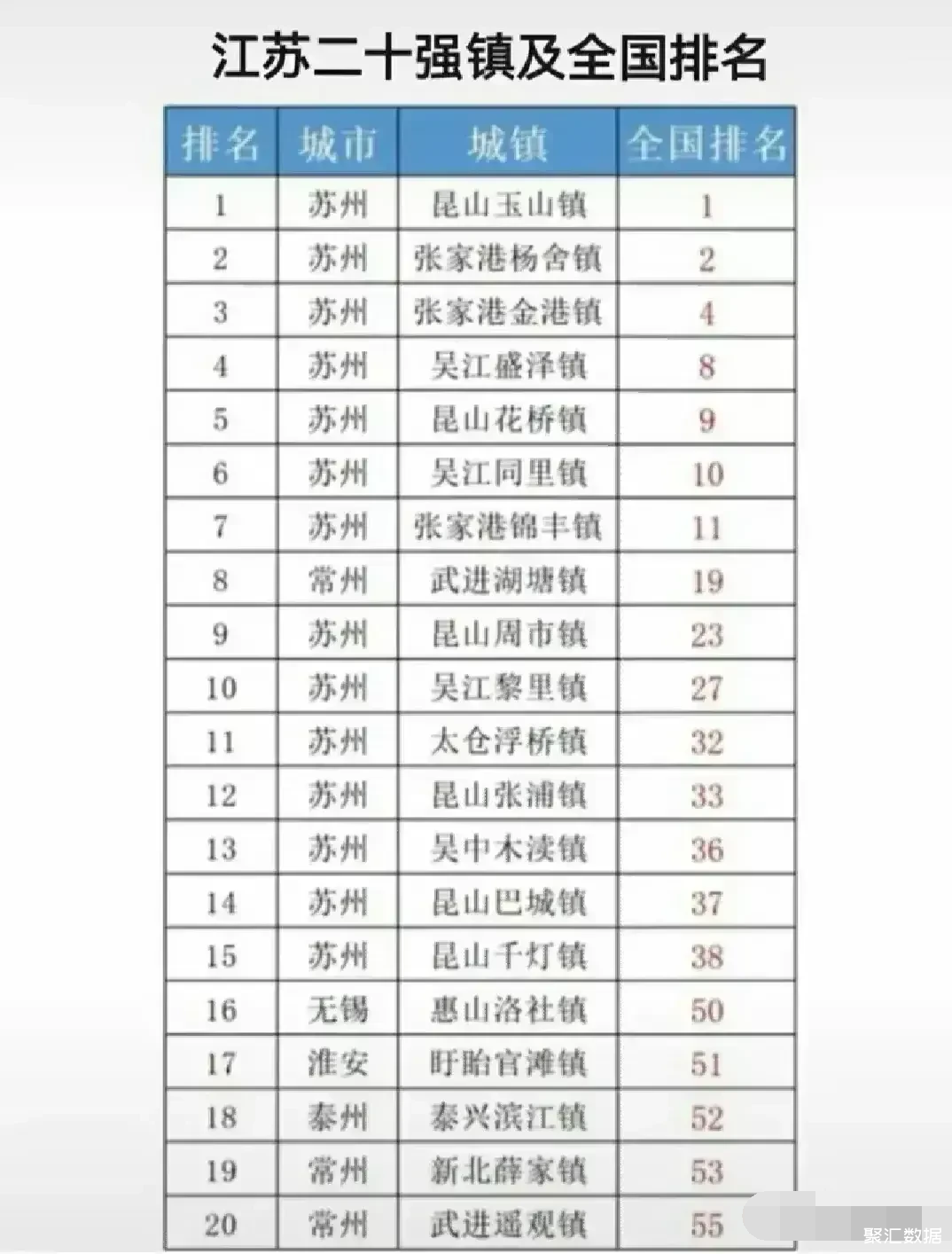 江苏二十强镇及全国排名

| 排名 | 城市 | 城镇 | 全国排名 |
|---|---|---|---|
| 1 | 苏州 | 昆山玉山镇 | 1 |
| 2 | 苏州 | 张家港杨舍镇 | 2 |
| 3 | 苏州 | 张家港金港镇 | 4 |
| 4 | 苏州 | 吴江盛泽镇 | 8 |
| 5 | 苏州 | 昆山花桥镇 | 9 |
| 6 | 苏州 | 吴江同里镇 | 10 |
| 7 | 苏州 | 张家港锦丰镇 | 11 |
| 8 | 常州 | 武进湖塘镇 | 19 |
| 9 | 苏州 | 昆山周市镇 | 23 |
| 10 | 苏州 | 吴江黎里镇 | 27 |
| 11 | 苏州 | 太仓浮桥镇 | 32 |
| 12 | 苏州 | 昆山张浦镇 | 33 |
| 13 | 苏州 | 吴中木渎镇 | 36 |
| 14 | 苏州 | 昆山巴城镇 | 37 |
| 15 | 苏州 | 昆山千灯镇 | 38 |
| 16 | 无锡 | 惠山洛社镇 | 50 |
| 17 | 淮安 | 盱眙官滩镇 | 51 |
| 18 | 泰州 | 泰兴滨江镇 | 52 |
| 19 | 常州 | 新北薛家镇 | 53 |
| 20 | 常州 | 武进遥观镇 | 55 |

聚汇数据